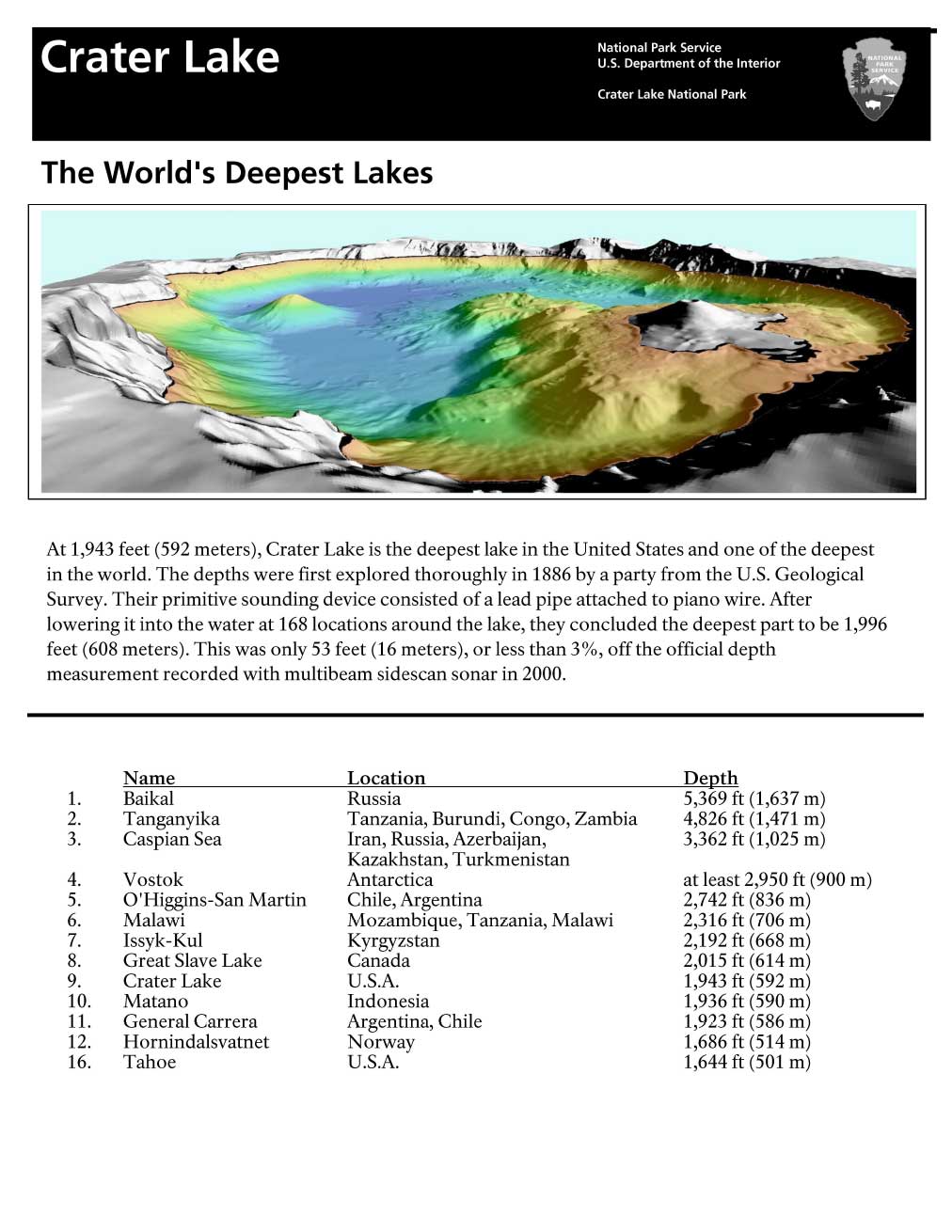 Crater Lake

National Park Service
U.S. Department of the Interior

Crater Lake National Park

NATIONAL PARK SERVICE

The World's Deepest Lakes

At 1,943 feet (592 meters), Crater Lake is the deepest lake in the United States and one of the deepest in the world. The depths were first explored thoroughly in 1886 by a party from the U.S. Geological Survey. Their primitive sounding device consisted of a lead pipe attached to piano wire. After lowering it into the water at 168 locations around the lake, they concluded the deepest part to be 1,996 feet (608 meters). This was only 53 feet (16 meters), or less than 3%, off the official depth measurement recorded with multibeam sidescan sonar in 2000.

| | Name | Location | Depth |
|---|---|---|---|
| 1. | Baikal | Russia | 5,369 ft (1,637 m) |
| 2. | Tanganyika | Tanzania, Burundi, Congo, Zambia | 4,826 ft (1,471 m) |
| 3. | Caspian Sea | Iran, Russia, Azerbaijan, Kazakhstan, Turkmenistan | 3,362 ft (1,025 m) |
| 4. | Vostok | Antarctica | at least 2,950 ft (900 m) |
| 5. | O'Higgins-San Martin | Chile, Argentina | 2,742 ft (836 m) |
| 6. | Malawi | Mozambique, Tanzania, Malawi | 2,316 ft (706 m) |
| 7. | Issyk-Kul | Kyrgyzstan | 2,192 ft (668 m) |
| 8. | Great Slave Lake | Canada | 2,015 ft (614 m) |
| 9. | Crater Lake | U.S.A. | 1,943 ft (592 m) |
| 10. | Matano | Indonesia | 1,936 ft (590 m) |
| 11. | General Carrera | Argentina, Chile | 1,923 ft (586 m) |
| 12. | Hornindalsvatnet | Norway | 1,686 ft (514 m) |
| 16. | Tahoe | U.S.A. | 1,644 ft (501 m) |